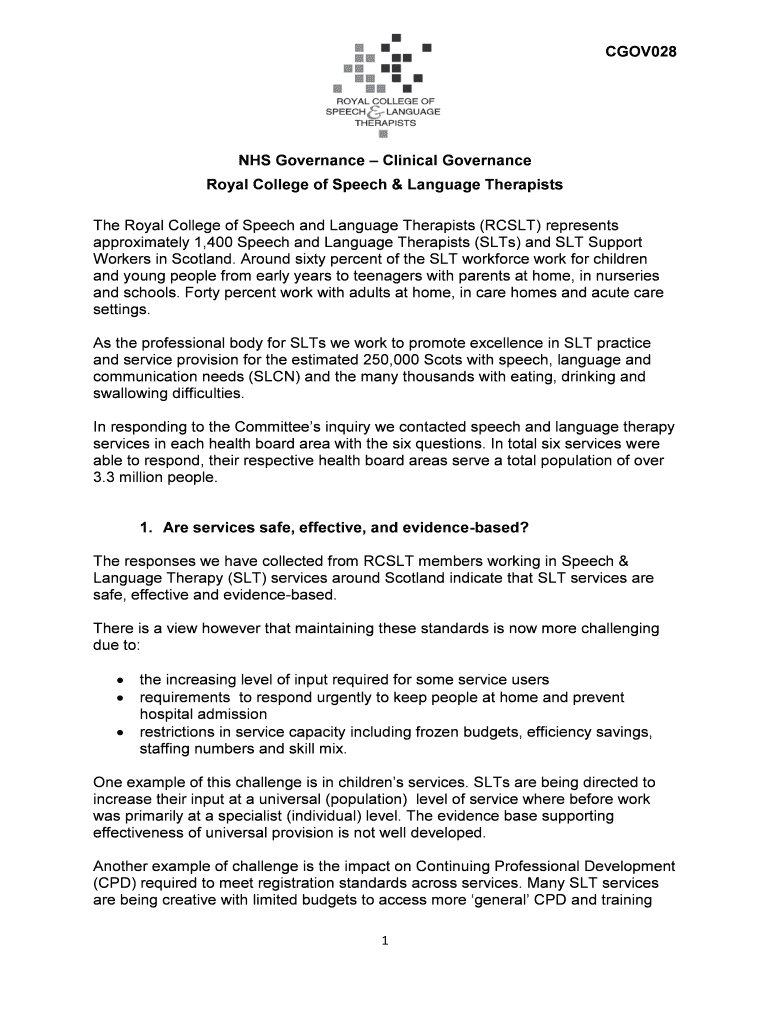 CGOV028

ROYAL COLLEGE OF SPEECH & LANGUAGE THERAPISTS

NHS Governance – Clinical Governance
Royal College of Speech & Language Therapists

The Royal College of Speech and Language Therapists (RCSLT) represents approximately 1,400 Speech and Language Therapists (SLTs) and SLT Support Workers in Scotland. Around sixty percent of the SLT workforce work for children and young people from early years to teenagers with parents at home, in nurseries and schools. Forty percent work with adults at home, in care homes and acute care settings.

As the professional body for SLTs we work to promote excellence in SLT practice and service provision for the estimated 250,000 Scots with speech, language and communication needs (SLCN) and the many thousands with eating, drinking and swallowing difficulties.

In responding to the Committee's inquiry we contacted speech and language therapy services in each health board area with the six questions. In total six services were able to respond, their respective health board areas serve a total population of over 3.3 million people.

1. Are services safe, effective, and evidence-based?

The responses we have collected from RCSLT members working in Speech & Language Therapy (SLT) services around Scotland indicate that SLT services are safe, effective and evidence-based.

There is a view however that maintaining these standards is now more challenging due to:

• the increasing level of input required for some service users
• requirements to respond urgently to keep people at home and prevent hospital admission
• restrictions in service capacity including frozen budgets, efficiency savings, staffing numbers and skill mix.

One example of this challenge is in children's services. SLTs are being directed to increase their input at a universal (population) level of service where before work was primarily at a specialist (individual) level. The evidence base supporting effectiveness of universal provision is not well developed.

Another example of challenge is the impact on Continuing Professional Development (CPD) required to meet registration standards across services. Many SLT services are being creative with limited budgets to access more 'general' CPD and training

1